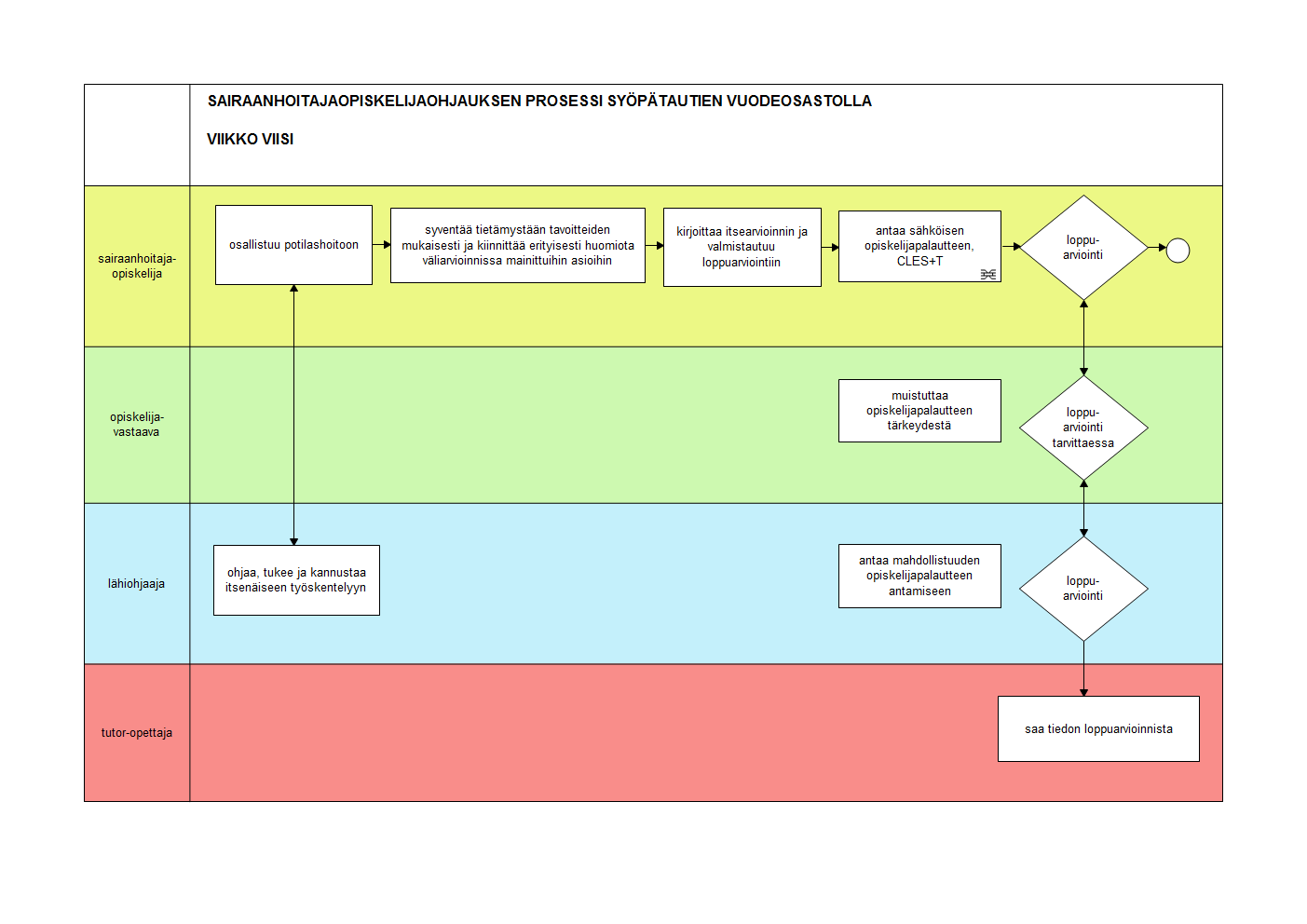 SAIRAANHOITAJAOPISKELIJAOHJAUKSEN PROSESSI SYÖPÄTAUTIEN VUODEOSASTOLLA

VIIKKO VIISI

sairaanhoitaja-opiskelija

osallistuu potilashoitoon

syventää tietämystään tavoitteiden mukaisesti ja kiinnittää erityisesti huomiota väliarvioinnissa mainittuihin asioihin

kirjoittaa itsearvioinnin ja valmistautuu loppuarviointiin

antaa sähköisen opiskelijapalautteen, CLES+T

loppu-arviointi

opiskelija-vastaava

muistuttaa opiskelijapalautteen tärkeydestä

loppu-arviointi tarvittaessa

lähiohjaaja

ohjaa, tukee ja kannustaa itsenäiseen työskentelyyn

antaa mahdollistuuden opiskelijapalautteen antamiseen

loppu-arviointi

tutor-opettaja

saa tiedon loppuarvioinnista